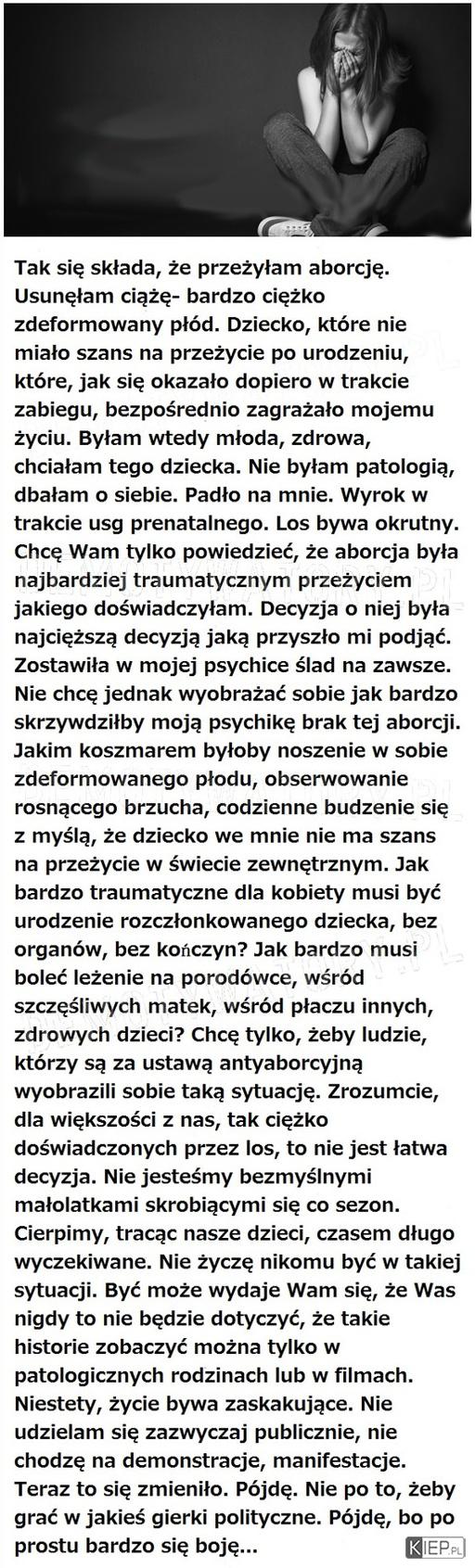 Tak się składa, że przeżyłam aborcję. Usunęłam ciążę- bardzo ciężko zdeformowany płód. Dziecko, które nie miało szans na przeżycie po urodzeniu, które, jak się okazało dopiero w trakcie zabiegu, bezpośrednio zagrażało mojemu życiu. Byłam wtedy młoda, zdrowa, chciałam tego dziecka. Nie byłam patologią, dbałam o siebie. Padło na mnie. Wyrok w trakcie usg prenatalnego. Los bywa okrutny. Chcę Wam tylko powiedzieć, że aborcja była najbardziej traumatycznym przeżyciem jakiego doświadczyłam. Decyzja o niej była najcięższą decyzją jaką przyszło mi podjąć. Zostawiła w mojej psychice ślad na zawsze. Nie chcę jednak wyobrażać sobie jak bardzo skrzywdziłby moją psychikę brak tej aborcji. Jakim koszmarem byłoby noszenie w sobie zdeformowanego płodu, obserwowanie rosnącego brzucha, codzienne budzenie się z myślą, że dziecko we mnie nie ma szans na przeżycie w świecie zewnętrznym. Jak bardzo traumatyczne dla kobiety musi być urodzenie rozczłonkowanego dziecka, bez organów, bez kończyn? Jak bardzo musi boleć leżenie na porodówce, wśród szczęśliwych matek, wśród płaczu innych, zdrowych dzieci? Chcę tylko, żeby ludzie, którzy są za ustawą antyaborcyjną wyobrazili sobie taką sytuację. Zrozumcie, dla większości z nas, tak ciężko doświadczonych przez los, to nie jest łatwa decyzja. Nie jesteśmy bezmyślnymi małolatkami skrobiącymi się co sezon. Cierpimy, tracąc nasze dzieci, czasem długo wyczekiwane. Nie życzę nikomu być w takiej sytuacji. Być może wydaje Wam się, że Was nigdy to nie będzie dotyczyć, że takie historie zobaczyć można tylko w patologicznych rodzinach lub w filmach. Niestety, życie bywa zaskakujące. Nie udzielam się zazwyczaj publicznie, nie chodzę na demonstracje, manifestacje. Teraz to się zmieniło. Pójdę. Nie po to, żeby grać w jakieś gierki polityczne. Pójdę, bo po prostu bardzo się boję...

KIEP.PL